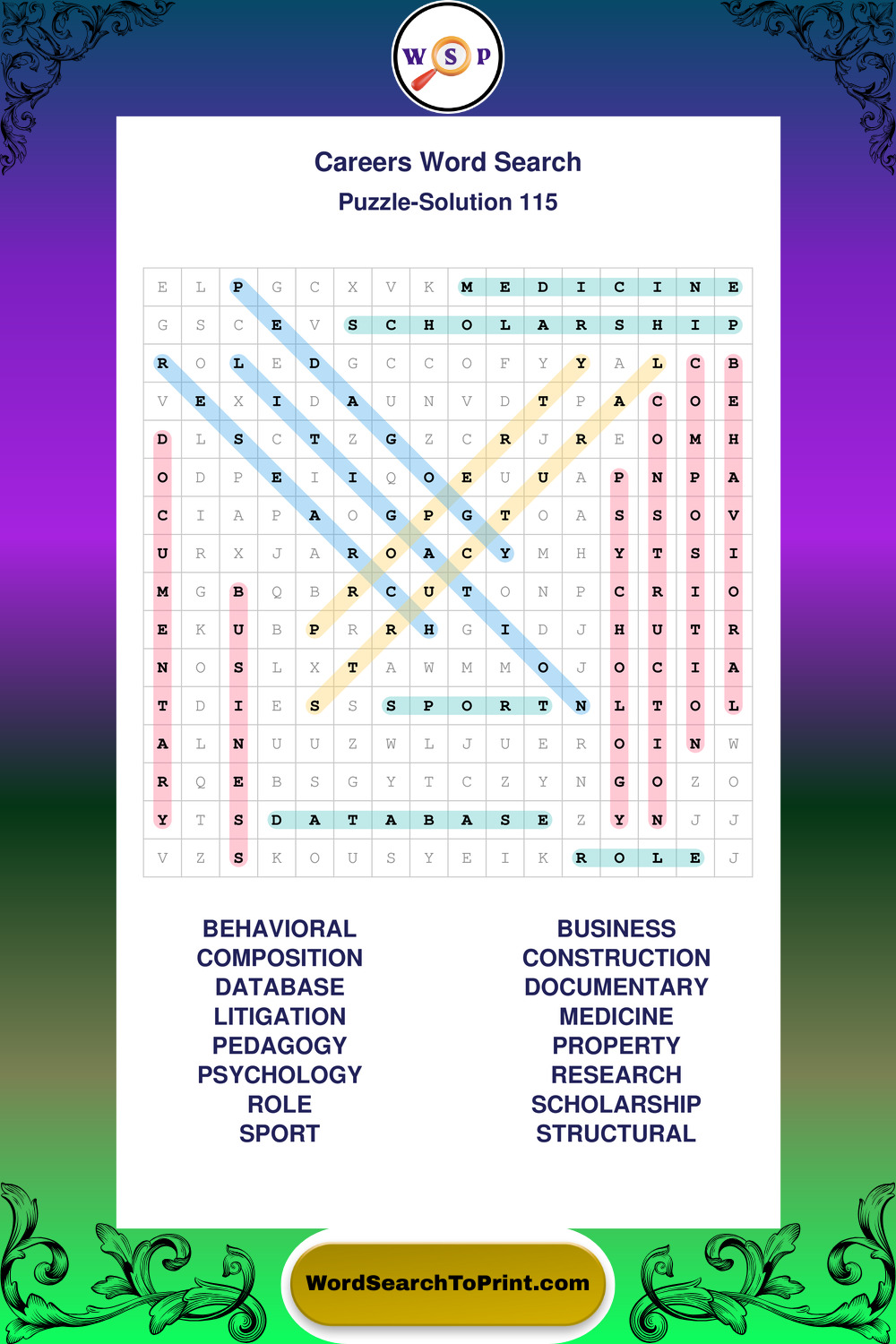 W S P

Careers Word Search

Puzzle-Solution 115

| E | L | P | G | C | X | V | K | M | E | D | I | C | I | N | E |
|---|---|---|---|---|---|---|---|---|---|---|---|---|---|---|---|
| G | S | C | E | V | S | C | H | O | L | A | R | S | H | I | P |
| R | O | L | E | D | G | C | C | O | F | Y | Y | A | L | C | B |
| V | E | X | I | D | A | U | N | V | D | T | P | A | C | O | E |
| D | L | S | C | T | Z | G | Z | C | R | J | R | E | O | M | H |
| O | D | P | E | I | I | Q | O | E | U | U | A | P | N | P | A |
| C | I | A | P | A | O | G | P | G | T | O | A | S | S | O | V |
| U | R | X | J | A | R | O | A | C | Y | M | H | Y | T | S | I |
| M | G | B | Q | B | R | C | U | T | O | N | P | C | R | I | O |
| E | K | U | B | P | R | R | H | G | I | D | J | H | U | T | R |
| N | O | S | L | X | T | A | W | M | M | O | J | O | C | I | A |
| T | D | I | E | S | S | S | P | O | R | T | N | L | T | O | L |
| A | L | N | U | U | Z | W | L | J | U | E | R | O | I | N | W |
| R | Q | E | B | S | G | Y | T | C | Z | Y | N | G | O | Z | O |
| Y | T | S | D | A | T | A | B | A | S | E | Z | Y | N | J | J |
| V | Z | S | K | O | U | S | Y | E | I | K | R | O | L | E | J |

BEHAVIORAL
COMPOSITION
DATABASE
LITIGATION
PEDAGOGY
PSYCHOLOGY
ROLE
SPORT

BUSINESS
CONSTRUCTION
DOCUMENTARY
MEDICINE
PROPERTY
RESEARCH
SCHOLARSHIP
STRUCTURAL

WordSearchToPrint.com